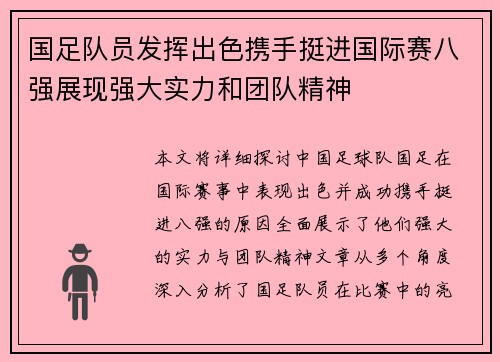 国足队员发挥出色携手挺进国际赛八强展现强大实力和团队精神

本文将详细探讨中国足球队国足在国际赛事中表现出色并成功携手挺进八强的原因全面展示了他们强大的实力与团队精神文章从多个角度深入分析了国足队员在比赛中的亮